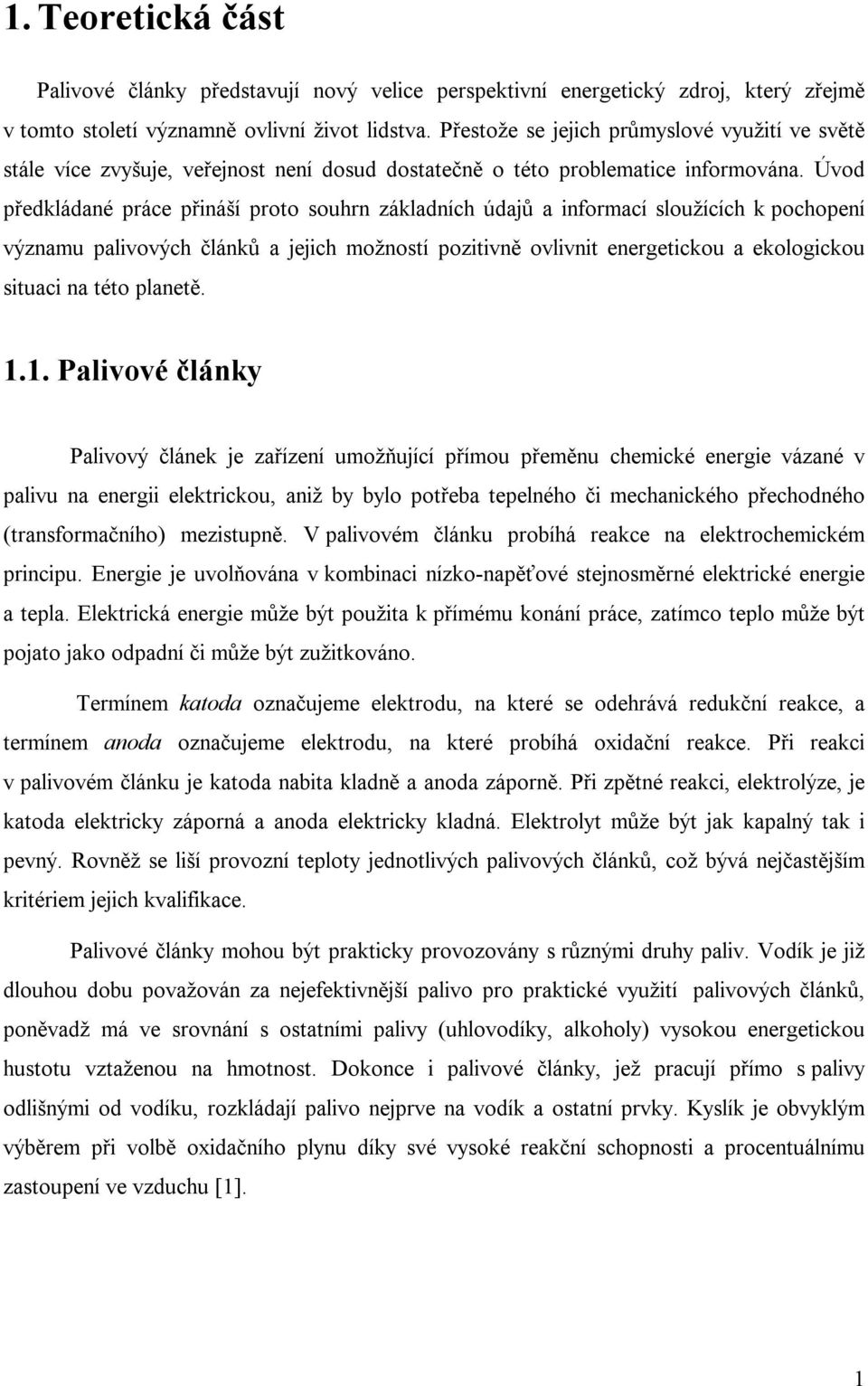 1. Teoretická část

Palivové články představují nový velice perspektivní energetický zdroj, který zřejmě v tomto století významně ovlivní život lidstva. Přestože se jejich průmyslové využití ve světě stále více zvyšuje, veřejnost není dosud dostatečně o této problematice informována. Úvod předkládané práce přináší proto souhrn základních údajů a informací sloužících k pochopení významu palivových článků a jejich možností pozitivně ovlivnit energetickou a ekologickou situaci na této planetě.

1.1. Palivové články

Palivový článek je zařízení umožňující přímou přeměnu chemické energie vázané v palivu na energii elektrickou, aniž by bylo potřeba tepelného či mechanického přechodného (transformačního) mezistupně. V palivovém článku probíhá reakce na elektrochemickém principu. Energie je uvolňována v kombinaci nízko-napěťové stejnosměrné elektrické energie a tepla. Elektrická energie může být použita k přímému konání práce, zatímco teplo může být pojato jako odpadní či může být zužitkováno.

Termínem katoda označujeme elektrodu, na které se odehrává redukční reakce, a termínem anoda označujeme elektrodu, na které probíhá oxidační reakce. Při reakci v palivovém článku je katoda nabita kladně a anoda záporně. Při zpětné reakci, elektrolýze, je katoda elektricky záporná a anoda elektricky kladná. Elektrolyt může být jak kapalný tak i pevný. Rovněž se liší provozní teploty jednotlivých palivových článků, což bývá nejčastějším kritériem jejich kvalifikace.

Palivové články mohou být prakticky provozovány s různými druhy paliv. Vodík je již dlouhou dobu považován za nejefektivnější palivo pro praktické využití palivových článků, poněvadž má ve srovnání s ostatními palivy (uhlovodíky, alkoholy) vysokou energetickou hustotu vztaženou na hmotnost. Dokonce i palivové články, jež pracují přímo s palivy odlišnými od vodíku, rozkládají palivo nejprve na vodík a ostatní prvky. Kyslík je obvyklým výběrem při volbě oxidačního plynu díky své vysoké reakční schopnosti a procentuálnímu zastoupení ve vzduchu [1].

1